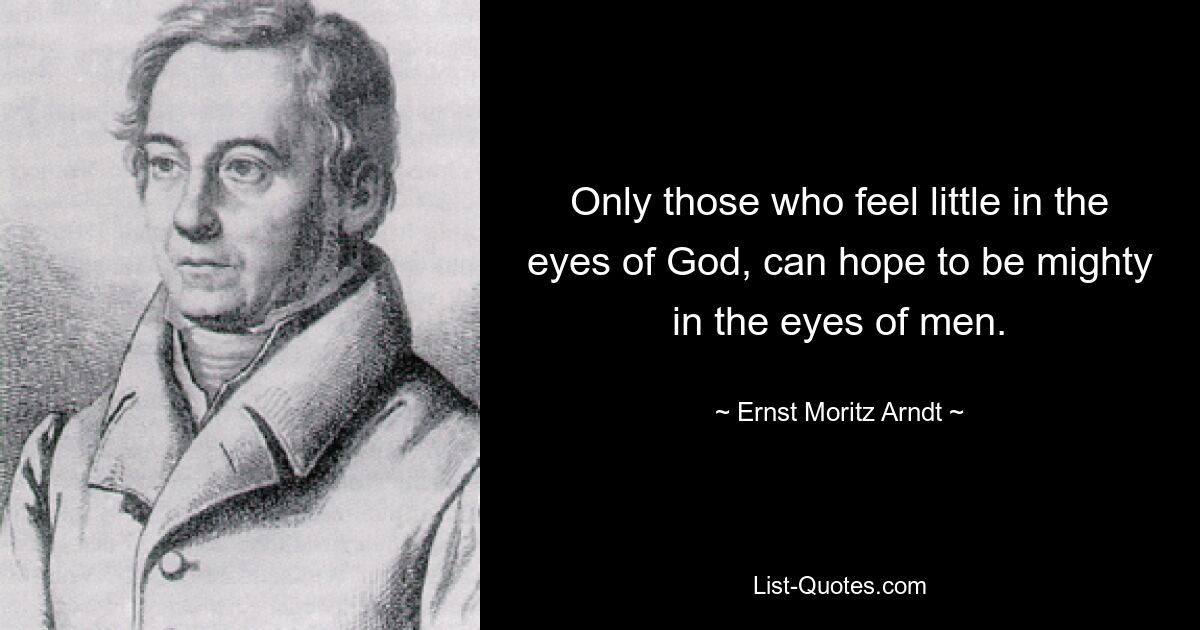 Only those who feel little in the eyes of God, can hope to be mighty in the eyes of men.

~ Ernst Moritz Arndt ~

List-Quotes.com